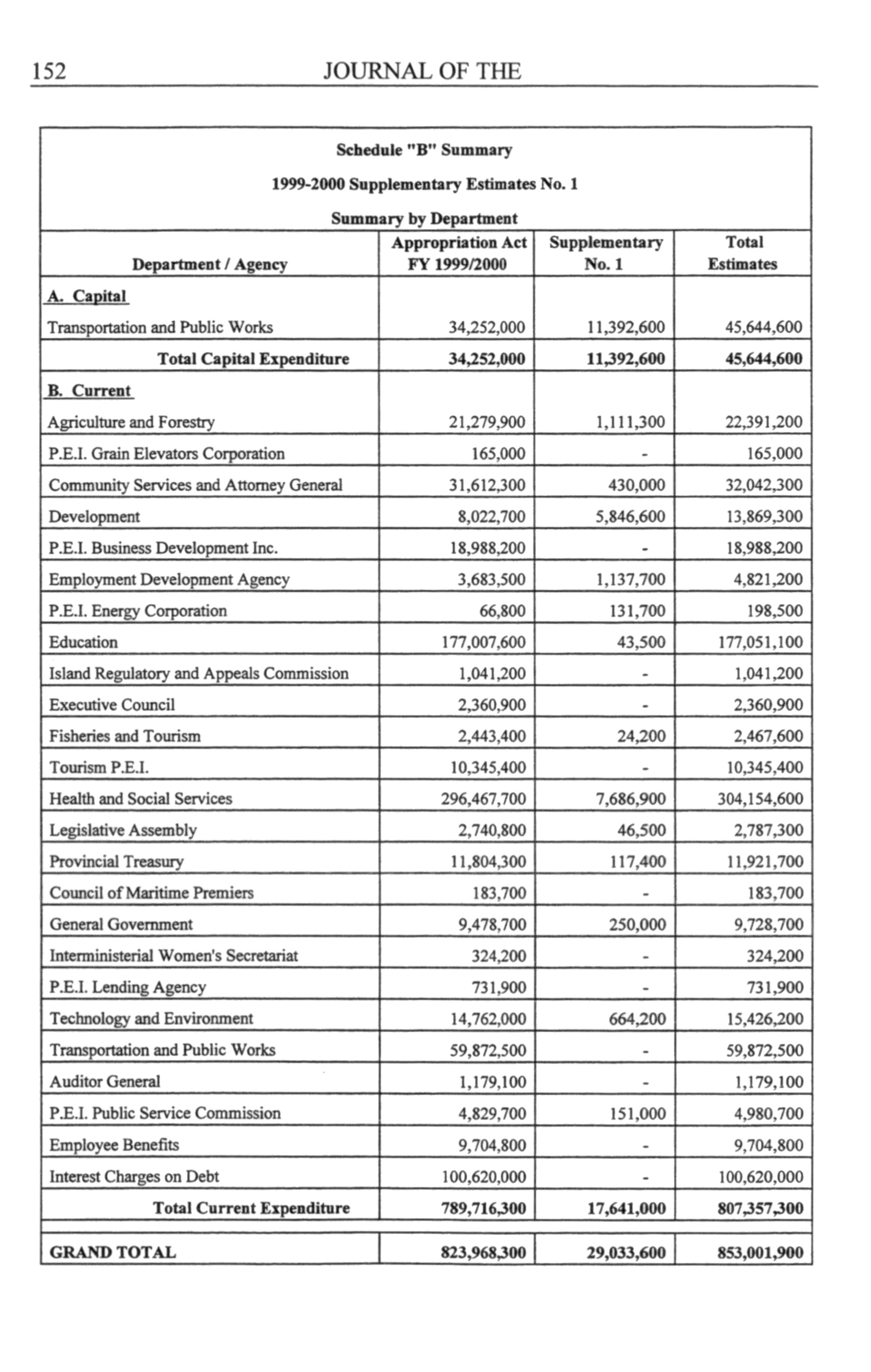 152 JOURNAL OF THE

Schedule "B" Summary

1999-2000 Supplementary Estimates No. 1

Summary by Department

| Department / Agency | Appropriation Act FY 1999/2000 | Supplementary No. 1 | Total Estimates |
|---|---|---|---|
| A. Capital | | | |
| Transportation and Public Works | 34,252,000 | 11,392,600 | 45,644,600 |
| Total Capital Expenditure | 34,252,000 | 11,392,600 | 45,644,600 |
| B. Current | | | |
| Agriculture and Forestry | 21,279,900 | 1,111,300 | 22,391,200 |
| P.E.I. Grain Elevators Corporation | 165,000 | - | 165,000 |
| Community Services and Attorney General | 31,612,300 | 430,000 | 32,042,300 |
| Development | 8,022,700 | 5,846,600 | 13,869,300 |
| P.E.I. Business Development Inc. | 18,988,200 | - | 18,988,200 |
| Employment Development Agency | 3,683,500 | 1,137,700 | 4,821,200 |
| P.E.I. Energy Corporation | 66,800 | 131,700 | 198,500 |
| Education | 177,007,600 | 43,500 | 177,051,100 |
| Island Regulatory and Appeals Commission | 1,041,200 | - | 1,041,200 |
| Executive Council | 2,360,900 | - | 2,360,900 |
| Fisheries and Tourism | 2,443,400 | 24,200 | 2,467,600 |
| Tourism P.E.I. | 10,345,400 | - | 10,345,400 |
| Health and Social Services | 296,467,700 | 7,686,900 | 304,154,600 |
| Legislative Assembly | 2,740,800 | 46,500 | 2,787,300 |
| Provincial Treasury | 11,804,300 | 117,400 | 11,921,700 |
| Council of Maritime Premiers | 183,700 | - | 183,700 |
| General Government | 9,478,700 | 250,000 | 9,728,700 |
| Interministerial Women's Secretariat | 324,200 | - | 324,200 |
| P.E.I. Lending Agency | 731,900 | - | 731,900 |
| Technology and Environment | 14,762,000 | 664,200 | 15,426,200 |
| Transportation and Public Works | 59,872,500 | - | 59,872,500 |
| Auditor General | 1,179,100 | - | 1,179,100 |
| P.E.I. Public Service Commission | 4,829,700 | 151,000 | 4,980,700 |
| Employee Benefits | 9,704,800 | - | 9,704,800 |
| Interest Charges on Debt | 100,620,000 | - | 100,620,000 |
| Total Current Expenditure | 789,716,300 | 17,641,000 | 807,357,300 |
| GRAND TOTAL | 823,968,300 | 29,033,600 | 853,001,900 |